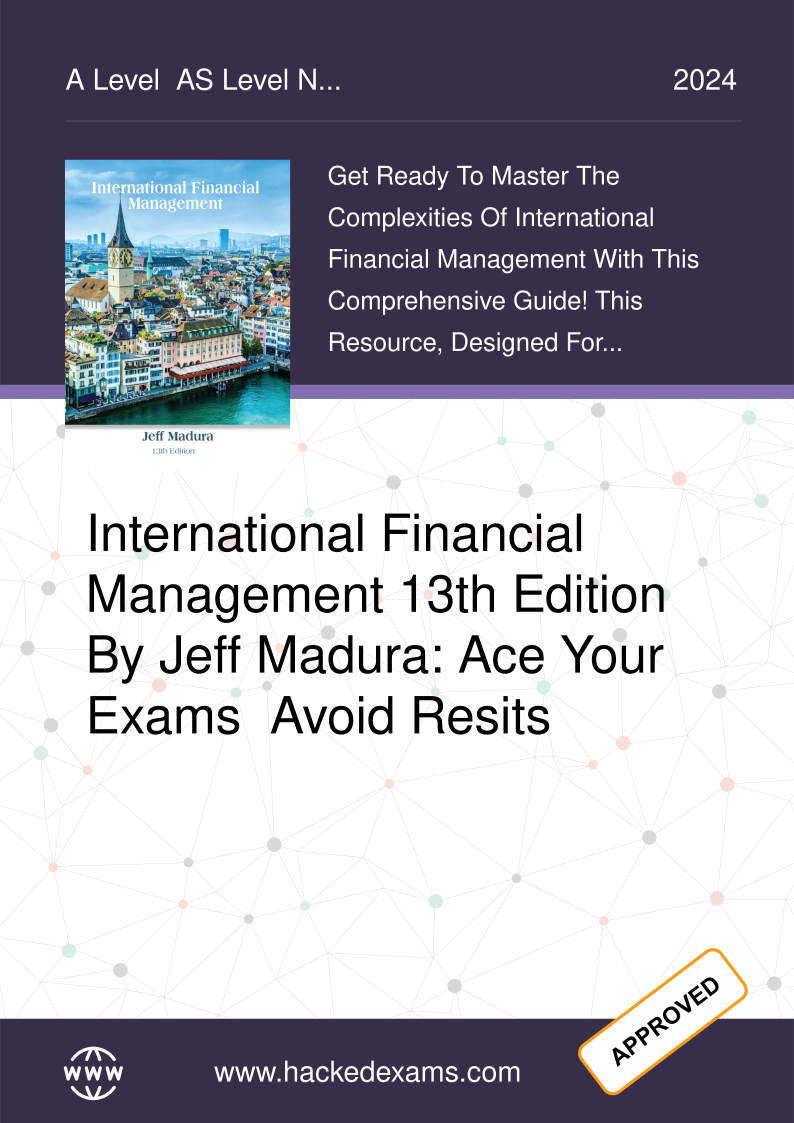 A Level AS Level N...

2024

International Financial Management

Jeff Madura
13th Edition

Get Ready To Master The Complexities Of International Financial Management With This Comprehensive Guide! This Resource, Designed For...

International Financial Management 13th Edition By Jeff Madura: Ace Your Exams Avoid Resits

APPROVED

WWW

www.hackedexams.com